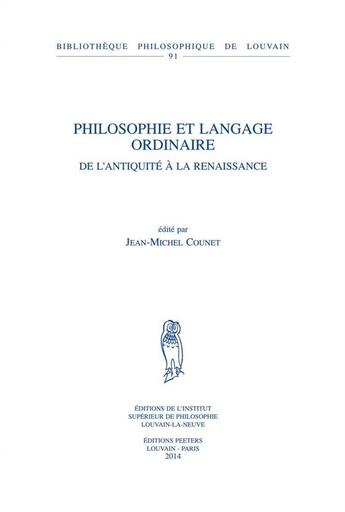 BIBLIOTHÈQUE PHILOSOPHIQUE DE LOUVAIN
91

PHILOSOPHIE ET LANGAGE ORDINAIRE
DE L'ANTIQUITÉ À LA RENAISSANCE

édité par
JEAN-MICHEL COUNET

ÉDITIONS DE L'INSTITUT
SUPÉRIEUR DE PHILOSOPHIE
LOUVAIN-LA-NEUVE

ÉDITIONS PEETERS
LOUVAIN - PARIS
2014